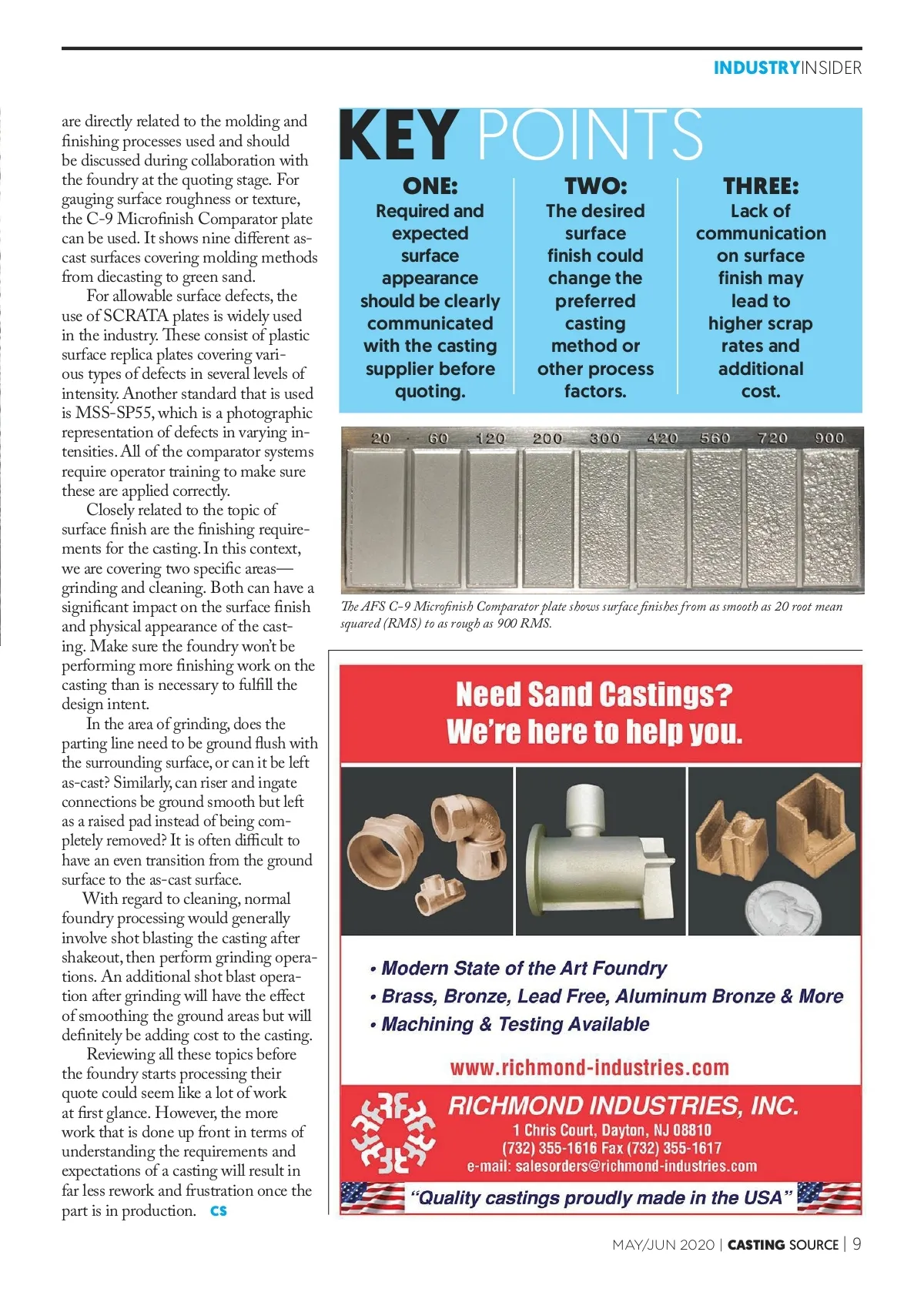 INDUSTRYINSIDER

are directly related to the molding and finishing processes used and should be discussed during collaboration with the foundry at the quoting stage. For gauging surface roughness or texture, the C-9 Microfinish Comparator plate can be used. It shows nine different as-cast surfaces covering molding methods from diecasting to green sand.

For allowable surface defects, the use of SCRATA plates is widely used in the industry. These consist of plastic surface replica plates covering various types of defects in several levels of intensity. Another standard that is used is MSS-SP55, which is a photographic representation of defects in varying intensities. All of the comparator systems require operator training to make sure these are applied correctly.

Closely related to the topic of surface finish are the finishing requirements for the casting. In this context, we are covering two specific areas—grinding and cleaning. Both can have a significant impact on the surface finish and physical appearance of the casting. Make sure the foundry won't be performing more finishing work on the casting than is necessary to fulfill the design intent.

In the area of grinding, does the parting line need to be ground flush with the surrounding surface, or can it be left as-cast? Similarly, can riser and ingate connections be ground smooth but left as a raised pad instead of being completely removed? It is often difficult to have an even transition from the ground surface to the as-cast surface.

With regard to cleaning, normal foundry processing would generally involve shot blasting the casting after shakeout, then perform grinding operations. An additional shot blast operation after grinding will have the effect of smoothing the ground areas but will definitely be adding cost to the casting.

Reviewing all these topics before the foundry starts processing their quote could seem like a lot of work at first glance. However, the more work that is done up front in terms of understanding the requirements and expectations of a casting will result in far less rework and frustration once the part is in production. CS

KEY POINTS

ONE:
Required and expected surface appearance should be clearly communicated with the casting supplier before quoting.

TWO:
The desired surface finish could change the preferred casting method or other process factors.

THREE:
Lack of communication on surface finish may lead to higher scrap rates and additional cost.

20 60 120 200 300 420 560 720 900

The AFS C-9 Microfinish Comparator plate shows surface finishes from as smooth as 20 root mean squared (RMS) to as rough as 900 RMS.

Need Sand Castings?
We're here to help you.

• Modern State of the Art Foundry
• Brass, Bronze, Lead Free, Aluminum Bronze & More
• Machining & Testing Available

www.richmond-industries.com

RICHMOND INDUSTRIES, INC.
1 Chris Court, Dayton, NJ 08810
(732) 355-1616 Fax (732) 355-1617
e-mail: salesorders@richmond-industries.com

"Quality castings proudly made in the USA"

MAY/JUN 2020 | CASTING SOURCE | 9